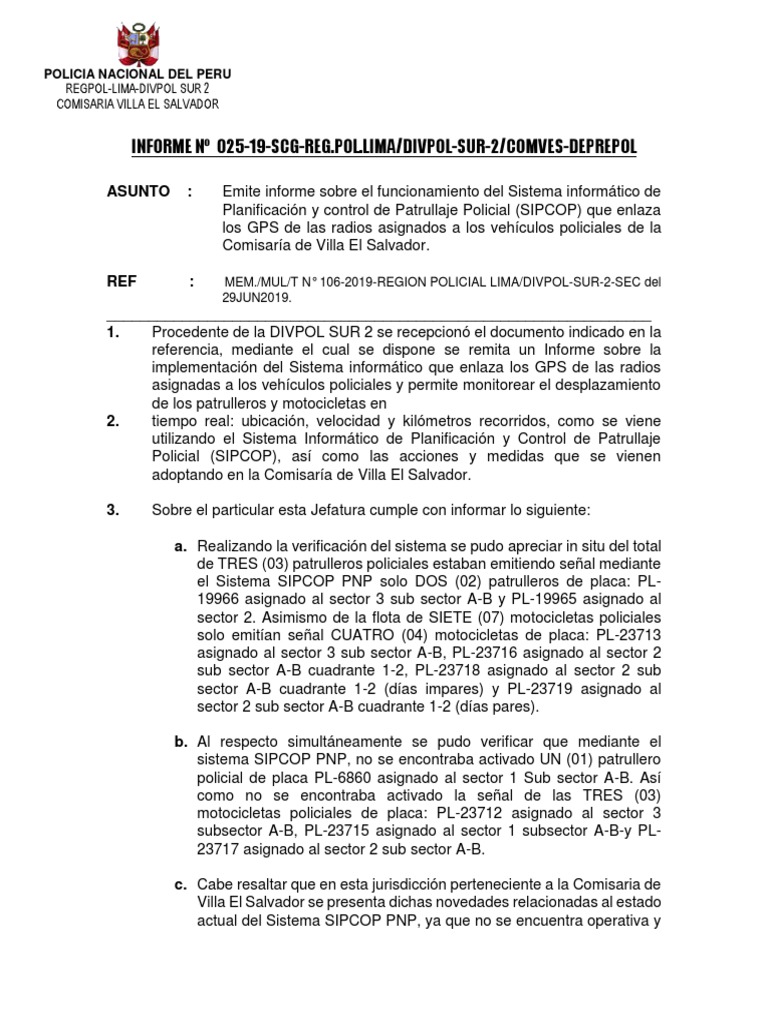 POLICIA NACIONAL DEL PERU
REGPOL-LIMA-DIVPOL SUR 2
COMISARIA VILLA EL SALVADOR

INFORME Nº 025-19-SCG-REG.POL.LIMA/DIVPOL-SUR-2/COMVES-DEPREPOL

ASUNTO : Emite informe sobre el funcionamiento del Sistema informático de Planificación y control de Patrullaje Policial (SIPCOP) que enlaza los GPS de las radios asignados a los vehículos policiales de la Comisaría de Villa El Salvador.

REF : MEM./MUL/T N° 106-2019-REGION POLICIAL LIMA/DIVPOL-SUR-2-SEC del 29JUN2019.

1. Procedente de la DIVPOL SUR 2 se recepcionó el documento indicado en la referencia, mediante el cual se dispone se remita un Informe sobre la implementación del Sistema informático que enlaza los GPS de las radios asignadas a los vehículos policiales y permite monitorear el desplazamiento de los patrulleros y motocicletas en

2. tiempo real: ubicación, velocidad y kilómetros recorridos, como se viene utilizando el Sistema Informático de Planificación y Control de Patrullaje Policial (SIPCOP), así como las acciones y medidas que se vienen adoptando en la Comisaría de Villa El Salvador.

3. Sobre el particular esta Jefatura cumple con informar lo siguiente:

a. Realizando la verificación del sistema se pudo apreciar in situ del total de TRES (03) patrulleros policiales estaban emitiendo señal mediante el Sistema SIPCOP PNP solo DOS (02) patrulleros de placa: PL-19966 asignado al sector 3 sub sector A-B y PL-19965 asignado al sector 2. Asimismo de la flota de SIETE (07) motocicletas policiales solo emitían señal CUATRO (04) motocicletas de placa: PL-23713 asignado al sector 3 sub sector A-B, PL-23716 asignado al sector 2 sub sector A-B cuadrante 1-2, PL-23718 asignado al sector 2 sub sector A-B cuadrante 1-2 (días impares) y PL-23719 asignado al sector 2 sub sector A-B cuadrante 1-2 (días pares).

b. Al respecto simultáneamente se pudo verificar que mediante el sistema SIPCOP PNP, no se encontraba activado UN (01) patrullero policial de placa PL-6860 asignado al sector 1 Sub sector A-B. Así como no se encontraba activado la señal de las TRES (03) motocicletas policiales de placa: PL-23712 asignado al sector 3 subsector A-B, PL-23715 asignado al sector 1 subsector A-B-y PL-23717 asignado al sector 2 sub sector A-B.

c. Cabe resaltar que en esta jurisdicción perteneciente a la Comisaria de Villa El Salvador se presenta dichas novedades relacionadas al estado actual del Sistema SIPCOP PNP, ya que no se encuentra operativa y